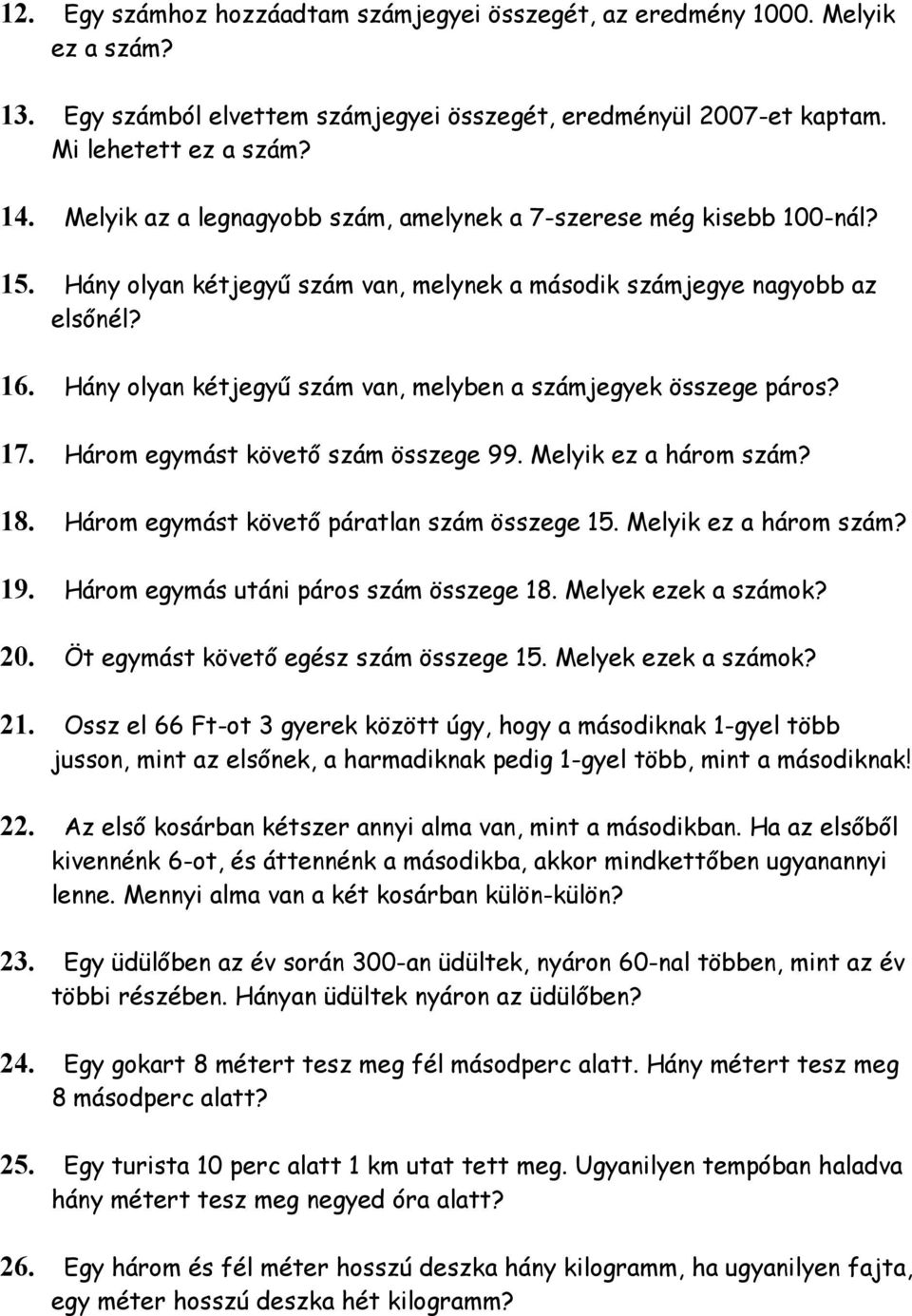 12. Egy számhoz hozzáadtam számjegyei összegét, az eredmény 1000. Melyik ez a szám?

13. Egy számból elvettem számjegyei összegét, eredményül 2007-et kaptam. Mi lehetett ez a szám?

14. Melyik az a legnagyobb szám, amelynek a 7-szerese még kisebb 100-nál?

15. Hány olyan kétjegyű szám van, melynek a második számjegye nagyobb az elsőnél?

16. Hány olyan kétjegyű szám van, melyben a számjegyek összege páros?

17. Három egymást követő szám összege 99. Melyik ez a három szám?

18. Három egymást követő páratlan szám összege 15. Melyik ez a három szám?

19. Három egymás utáni páros szám összege 18. Melyek ezek a számok?

20. Öt egymást követő egész szám összege 15. Melyek ezek a számok?

21. Ossz el 66 Ft-ot 3 gyerek között úgy, hogy a másodiknak 1-gyel több jusson, mint az elsőnek, a harmadiknak pedig 1-gyel több, mint a másodiknak!

22. Az első kosárban kétszer annyi alma van, mint a másodikban. Ha az elsőből kivennénk 6-ot, és áttennénk a másodikba, akkor mindkettőben ugyanannyi lenne. Mennyi alma van a két kosárban külön-külön?

23. Egy üdülőben az év során 300-an üdültek, nyáron 60-nal többen, mint az év többi részében. Hányan üdültek nyáron az üdülőben?

24. Egy gokart 8 métert tesz meg fél másodperc alatt. Hány métert tesz meg 8 másodperc alatt?

25. Egy turista 10 perc alatt 1 km utat tett meg. Ugyanilyen tempóban haladva hány métert tesz meg negyed óra alatt?

26. Egy három és fél méter hosszú deszka hány kilogramm, ha ugyanilyen fajta, egy méter hosszú deszka hét kilogramm?